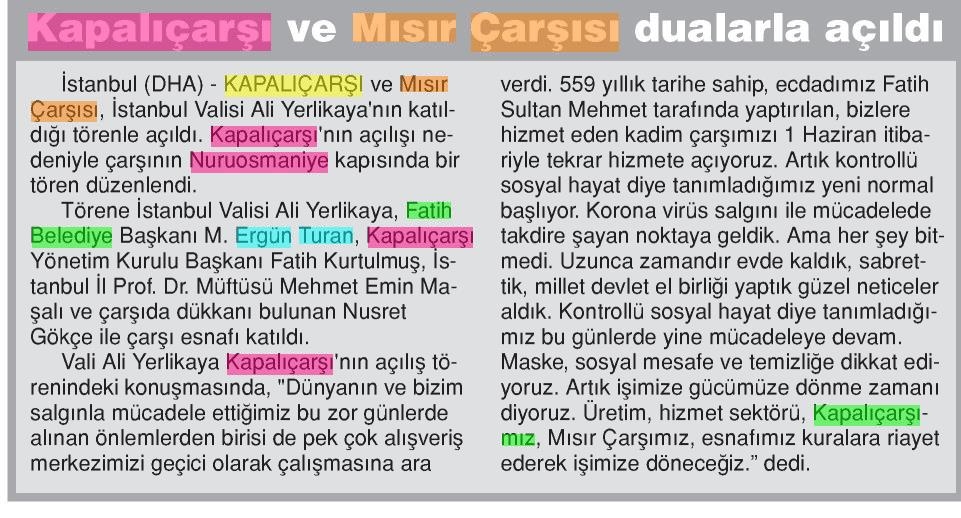 Kapalıçarşı ve Mısır Çarşısı dualarla açıldı

İstanbul (DHA) - KAPALIÇARŞI ve Mısır Çarşısı, İstanbul Valisi Ali Yerlikaya'nın katıldığı törenle açıldı. Kapalıçarşı'nın açılışı nedeniyle çarşının Nuruosmaniye kapısında bir tören düzenlendi.

Törene İstanbul Valisi Ali Yerlikaya, Fatih Belediye Başkanı M. Ergün Turan, Kapalıçarşı Yönetim Kurulu Başkanı Fatih Kurtulmuş, İstanbul İl Prof. Dr. Müftüsü Mehmet Emin Maşalı ve çarşıda dükkanı bulunan Nusret Gökçe ile çarşı esnafı katıldı.

Vali Ali Yerlikaya Kapalıçarşı'nın açılış törenindeki konuşmasında, "Dünyanın ve bizim salgınla mücadele ettiğimiz bu zor günlerde alınan önlemlerden birisi de pek çok alışveriş merkezimizi geçici olarak çalışmasına ara verdi. 559 yıllık tarihe sahip, ecdadımız Fatih Sultan Mehmet tarafında yaptırılan, bizlere hizmet eden kadim çarşımızı 1 Haziran itibariyle tekrar hizmete açıyoruz. Artık kontrollü sosyal hayat diye tanımladığımız yeni normal başlıyor. Korona virüs salgını ile mücadelede takdire şayan noktaya geldik. Ama her şey bitmedi. Uzunca zamandır evde kaldık, sabrettik, millet devlet el birliği yaptık güzel neticeler aldık. Kontrollü sosyal hayat diye tanımladığımız bu günlerde yine mücadeleye devam. Maske, sosyal mesafe ve temizliğe dikkat ediyoruz. Artık işimize gücümüze dönme zamanı diyoruz. Üretim, hizmet sektörü, Kapalıçarşımız, Mısır Çarşımız, esnafımız kuralara riayet ederek işimize döneceğiz." dedi.